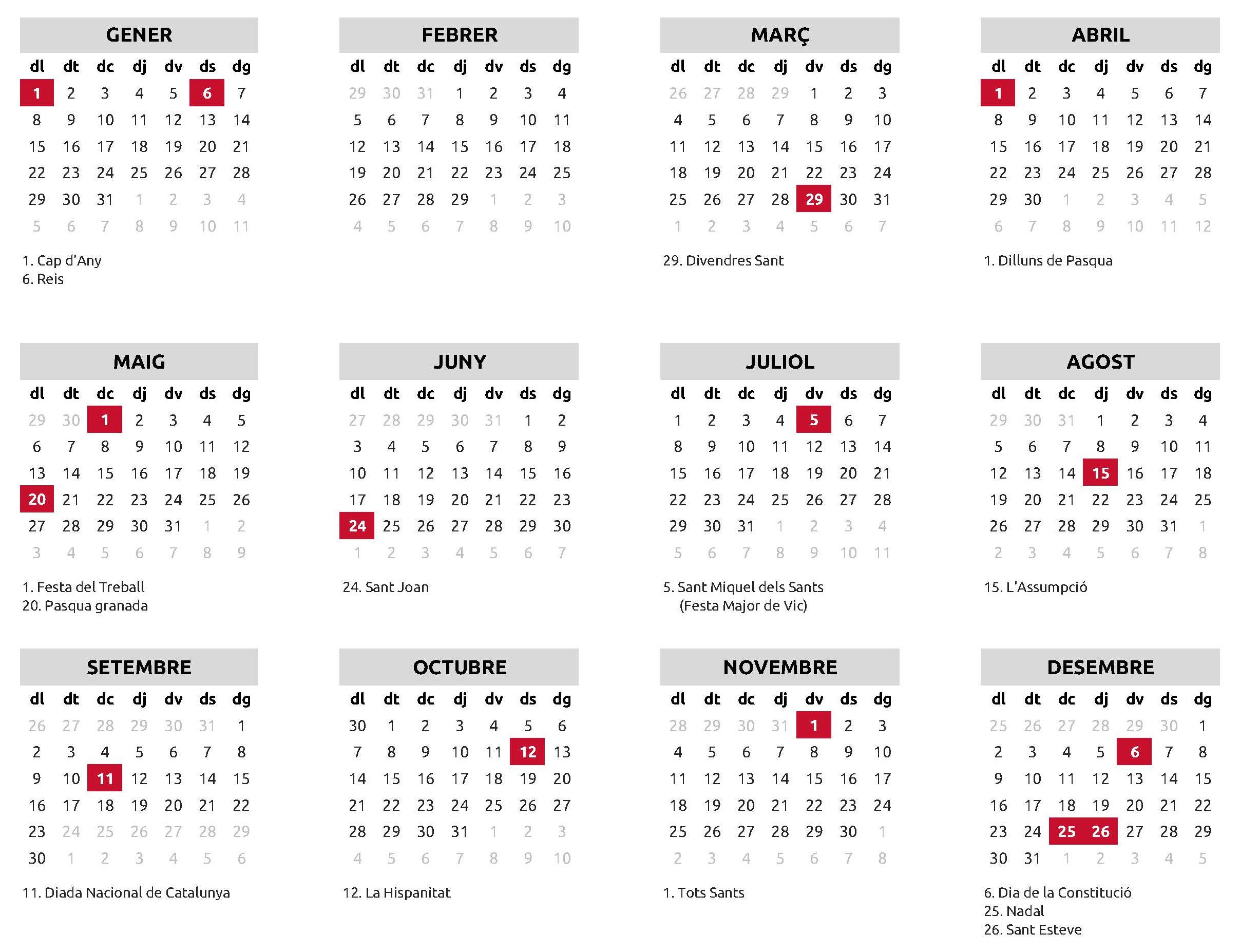 GENER

| dl | dt | dc | dj | dv | ds | dg |
|---|---|---|---|---|---|---|
| 1 | 2 | 3 | 4 | 5 | 6 | 7 |
| 8 | 9 | 10 | 11 | 12 | 13 | 14 |
| 15 | 16 | 17 | 18 | 19 | 20 | 21 |
| 22 | 23 | 24 | 25 | 26 | 27 | 28 |
| 29 | 30 | 31 | 1 | 2 | 3 | 4 |
| 5 | 6 | 7 | 8 | 9 | 10 | 11 |

1. Cap d'Any
6. Reis

FEBRER

| dl | dt | dc | dj | dv | ds | dg |
|---|---|---|---|---|---|---|
| 29 | 30 | 31 | 1 | 2 | 3 | 4 |
| 5 | 6 | 7 | 8 | 9 | 10 | 11 |
| 12 | 13 | 14 | 15 | 16 | 17 | 18 |
| 19 | 20 | 21 | 22 | 23 | 24 | 25 |
| 26 | 27 | 28 | 29 | 1 | 2 | 3 |
| 4 | 5 | 6 | 7 | 8 | 9 | 10 |

MARÇ

| dl | dt | dc | dj | dv | ds | dg |
|---|---|---|---|---|---|---|
| 26 | 27 | 28 | 29 | 1 | 2 | 3 |
| 4 | 5 | 6 | 7 | 8 | 9 | 10 |
| 11 | 12 | 13 | 14 | 15 | 16 | 17 |
| 18 | 19 | 20 | 21 | 22 | 23 | 24 |
| 25 | 26 | 27 | 28 | 29 | 30 | 31 |
| 1 | 2 | 3 | 4 | 5 | 6 | 7 |

29. Divendres Sant

ABRIL

| dl | dt | dc | dj | dv | ds | dg |
|---|---|---|---|---|---|---|
| 1 | 2 | 3 | 4 | 5 | 6 | 7 |
| 8 | 9 | 10 | 11 | 12 | 13 | 14 |
| 15 | 16 | 17 | 18 | 19 | 20 | 21 |
| 22 | 23 | 24 | 25 | 26 | 27 | 28 |
| 29 | 30 | 1 | 2 | 3 | 4 | 5 |
| 6 | 7 | 8 | 9 | 10 | 11 | 12 |

1. Dilluns de Pasqua

MAIG

| dl | dt | dc | dj | dv | ds | dg |
|---|---|---|---|---|---|---|
| 29 | 30 | 1 | 2 | 3 | 4 | 5 |
| 6 | 7 | 8 | 9 | 10 | 11 | 12 |
| 13 | 14 | 15 | 16 | 17 | 18 | 19 |
| 20 | 21 | 22 | 23 | 24 | 25 | 26 |
| 27 | 28 | 29 | 30 | 31 | 1 | 2 |
| 3 | 4 | 5 | 6 | 7 | 8 | 9 |

1. Festa del Treball
20. Pasqua granada

JUNY

| dl | dt | dc | dj | dv | ds | dg |
|---|---|---|---|---|---|---|
| 27 | 28 | 29 | 30 | 31 | 1 | 2 |
| 3 | 4 | 5 | 6 | 7 | 8 | 9 |
| 10 | 11 | 12 | 13 | 14 | 15 | 16 |
| 17 | 18 | 19 | 20 | 21 | 22 | 23 |
| 24 | 25 | 26 | 27 | 28 | 29 | 30 |
| 1 | 2 | 3 | 4 | 5 | 6 | 7 |

24. Sant Joan

JULIOL

| dl | dt | dc | dj | dv | ds | dg |
|---|---|---|---|---|---|---|
| 1 | 2 | 3 | 4 | 5 | 6 | 7 |
| 8 | 9 | 10 | 11 | 12 | 13 | 14 |
| 15 | 16 | 17 | 18 | 19 | 20 | 21 |
| 22 | 23 | 24 | 25 | 26 | 27 | 28 |
| 29 | 30 | 31 | 1 | 2 | 3 | 4 |
| 5 | 6 | 7 | 8 | 9 | 10 | 11 |

5. Sant Miquel dels Sants (Festa Major de Vic)

AGOST

| dl | dt | dc | dj | dv | ds | dg |
|---|---|---|---|---|---|---|
| 29 | 30 | 31 | 1 | 2 | 3 | 4 |
| 5 | 6 | 7 | 8 | 9 | 10 | 11 |
| 12 | 13 | 14 | 15 | 16 | 17 | 18 |
| 19 | 20 | 21 | 22 | 23 | 24 | 25 |
| 26 | 27 | 28 | 29 | 30 | 31 | 1 |
| 2 | 3 | 4 | 5 | 6 | 7 | 8 |

15. L'Assumpció

SETEMBRE

| dl | dt | dc | dj | dv | ds | dg |
|---|---|---|---|---|---|---|
| 26 | 27 | 28 | 29 | 30 | 31 | 1 |
| 2 | 3 | 4 | 5 | 6 | 7 | 8 |
| 9 | 10 | 11 | 12 | 13 | 14 | 15 |
| 16 | 17 | 18 | 19 | 20 | 21 | 22 |
| 23 | 24 | 25 | 26 | 27 | 28 | 29 |
| 30 | 1 | 2 | 3 | 4 | 5 | 6 |

11. Diada Nacional de Catalunya

OCTUBRE

| dl | dt | dc | dj | dv | ds | dg |
|---|---|---|---|---|---|---|
| 30 | 1 | 2 | 3 | 4 | 5 | 6 |
| 7 | 8 | 9 | 10 | 11 | 12 | 13 |
| 14 | 15 | 16 | 17 | 18 | 19 | 20 |
| 21 | 22 | 23 | 24 | 25 | 26 | 27 |
| 28 | 29 | 30 | 31 | 1 | 2 | 3 |
| 4 | 5 | 6 | 7 | 8 | 9 | 10 |

12. La Hispanitat

NOVEMBRE

| dl | dt | dc | dj | dv | ds | dg |
|---|---|---|---|---|---|---|
| 28 | 29 | 30 | 31 | 1 | 2 | 3 |
| 4 | 5 | 6 | 7 | 8 | 9 | 10 |
| 11 | 12 | 13 | 14 | 15 | 16 | 17 |
| 18 | 19 | 20 | 21 | 22 | 23 | 24 |
| 25 | 26 | 27 | 28 | 29 | 30 | 1 |
| 2 | 3 | 4 | 5 | 6 | 7 | 8 |

1. Tots Sants

DESEMBRE

| dl | dt | dc | dj | dv | ds | dg |
|---|---|---|---|---|---|---|
| 25 | 26 | 27 | 28 | 29 | 30 | 1 |
| 2 | 3 | 4 | 5 | 6 | 7 | 8 |
| 9 | 10 | 11 | 12 | 13 | 14 | 15 |
| 16 | 17 | 18 | 19 | 20 | 21 | 22 |
| 23 | 24 | 25 | 26 | 27 | 28 | 29 |
| 30 | 31 | 1 | 2 | 3 | 4 | 5 |

6. Dia de la Constitució
25. Nadal
26. Sant Esteve